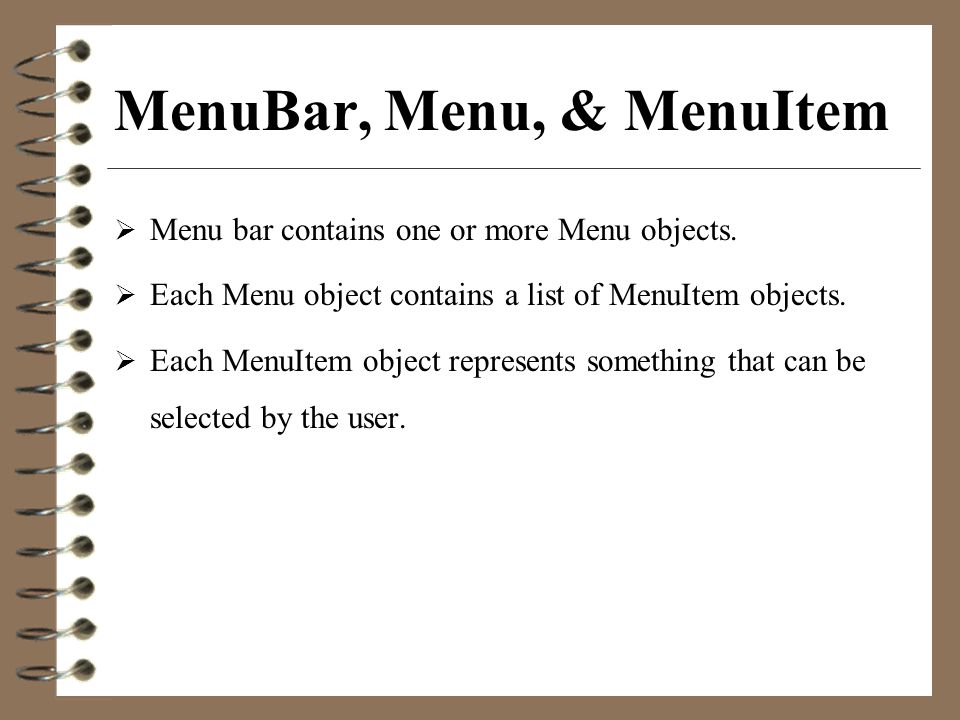 MenuBar, Menu, & MenuItem

➢ Menu bar contains one or more Menu objects.

➢ Each Menu object contains a list of MenuItem objects.

➢ Each MenuItem object represents something that can be selected by the user.